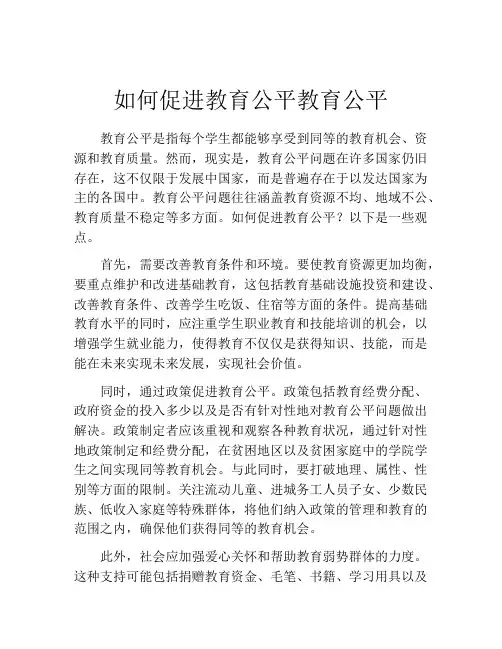 如何促进教育公平教育公平

教育公平是指每个学生都能够享受到同等的教育机会、资源和教育质量。然而，现实是，教育公平问题在许多国家仍旧存在，这不仅限于发展中国家，而是普遍存在于以发达国家为主的各国中。教育公平问题往往涵盖教育资源不均、地域不公、教育质量不稳定等多方面。如何促进教育公平？以下是一些观点。

首先，需要改善教育条件和环境。要使教育资源更加均衡，要重点维护和改进基础教育，这包括教育基础设施投资和建设、改善教育条件、改善学生吃饭、住宿等方面的条件。提高基础教育水平的同时，应注重学生职业教育和技能培训的机会，以增强学生就业能力，使得教育不仅仅是获得知识、技能，而是能在未来实现未来发展，实现社会价值。

同时，通过政策促进教育公平。政策包括教育经费分配、政府资金的投入多少以及是否有针对性地对教育公平问题做出解决。政策制定者应该重视和观察各种教育状况，通过针对性地政策制定和经费分配，在贫困地区以及贫困家庭中的学院学生之间实现同等教育机会。与此同时，要打破地理、属性、性别等方面的限制。关注流动儿童、进城务工人员子女、少数民族、低收入家庭等特殊群体，将他们纳入政策的管理和教育的范围之内，确保他们获得同等的教育机会。

此外，社会应加强爱心关怀和帮助教育弱势群体的力度。这种支持可能包括捐赠教育资金、毛笔、书籍、学习用具以及